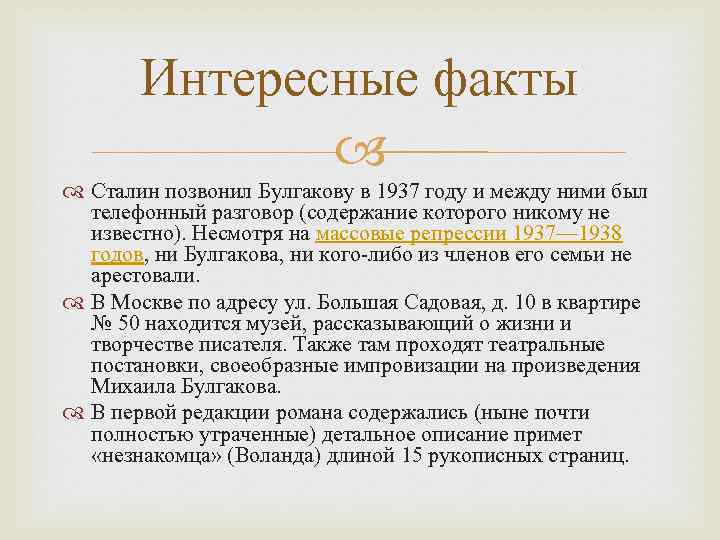 Интересные факты

Сталин позвонил Булгакову в 1937 году и между ними был телефонный разговор (содержание которого никому не известно). Несмотря на массовые репрессии 1937—1938 годов, ни Булгакова, ни кого-либо из членов его семьи не арестовали.

В Москве по адресу ул. Большая Садовая, д. 10 в квартире № 50 находится музей, рассказывающий о жизни и творчестве писателя. Также там проходят театральные постановки, своеобразные импровизации на произведения Михаила Булгакова.

В первой редакции романа содержались (ныне почти полностью утраченные) детальное описание примет «незнакомца» (Воланда) длиной 15 рукописных страниц.